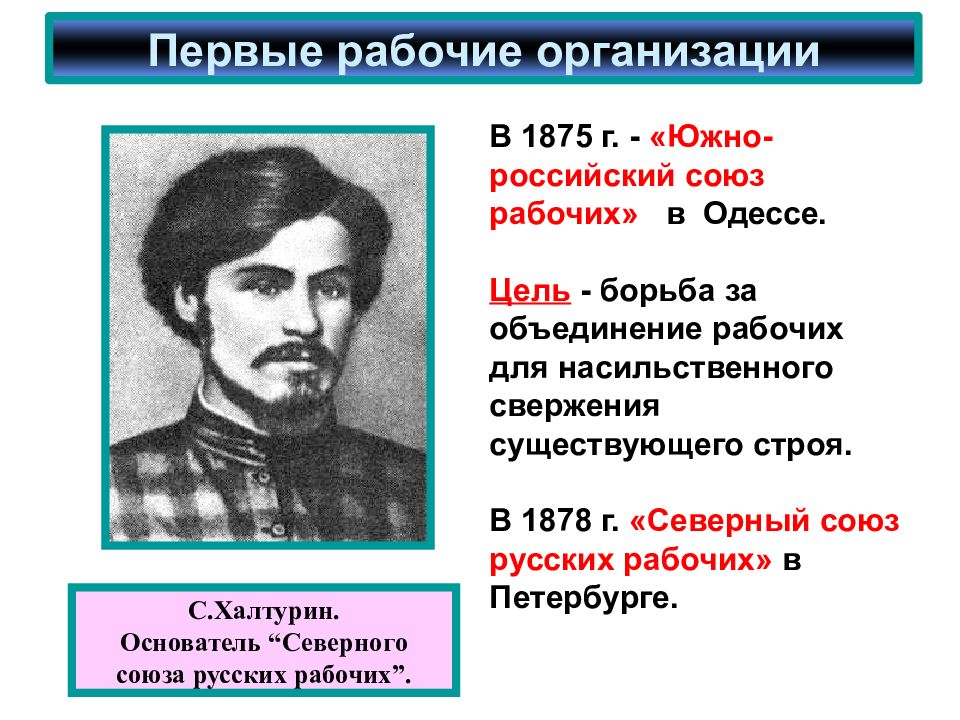 Первые рабочие организации

В 1875 г. - «Южно-российский союз рабочих» в Одессе.

Цель - борьба за объединение рабочих для насильственного свержения существующего строя.

В 1878 г. «Северный союз русских рабочих» в Петербурге.

С.Халтурин. Основатель “Северного союза русских рабочих”.